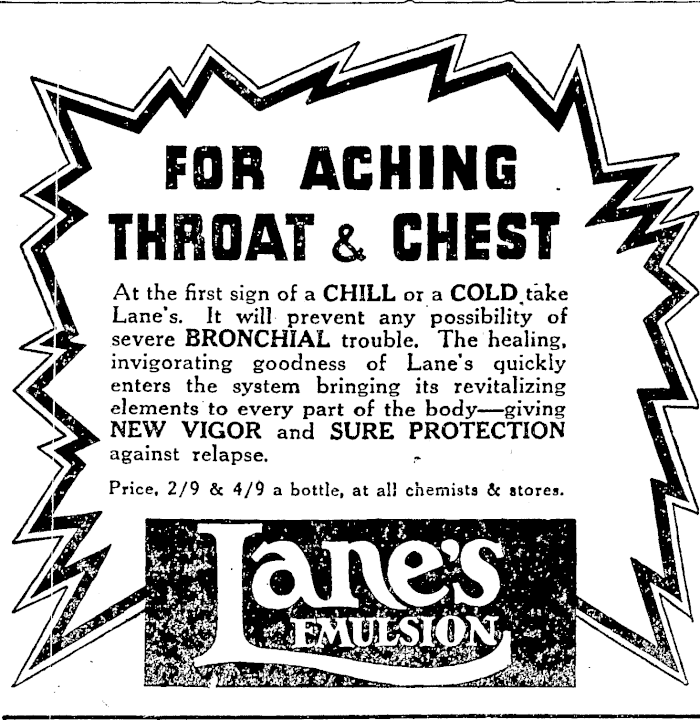 FOR ACHING THROAT & CHEST

At the first sign of a CHILL or a COLD take Lane's. It will prevent any possibility of severe BRONCHIAL trouble. The healing, invigorating goodness of Lane's quickly enters the system bringing its revitalizing elements to every part of the body—giving NEW VIGOR and SURE PROTECTION against relapse.

Price, 2/9 & 4/9 a bottle, at all chemists & stores.

Lane's EMULSION